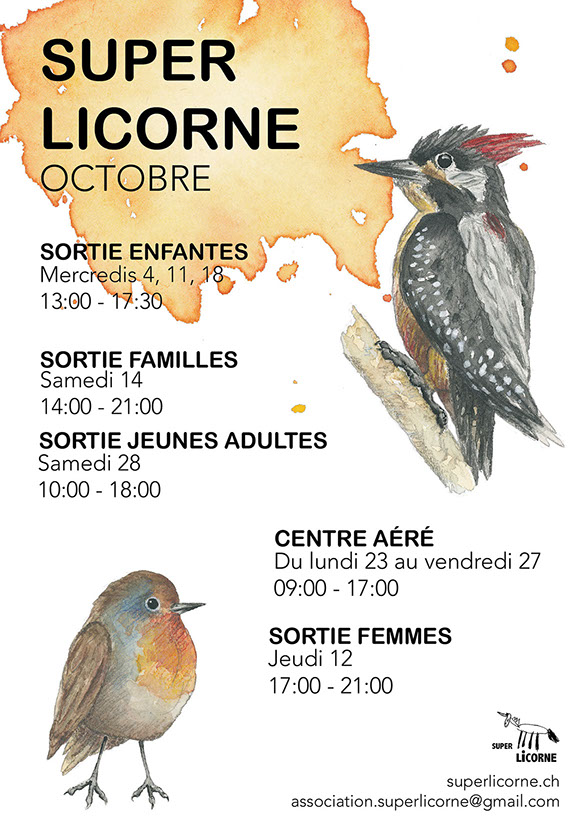 SUPER LICORNE
OCTOBRE

SORTIE ENFANTES
Mercredis 4, 11, 18
13:00 - 17:30

SORTIE FAMILLES
Samedi 14
14:00 - 21:00

SORTIE JEUNES ADULTES
Samedi 28
10:00 - 18:00

CENTRE AÉRÉ
Du lundi 23 au vendredi 27
09:00 - 17:00

SORTIE FEMMES
Jeudi 12
17:00 - 21:00

SUPER LICORNE

superlicorne.ch
association.superlicorne@gmail.com